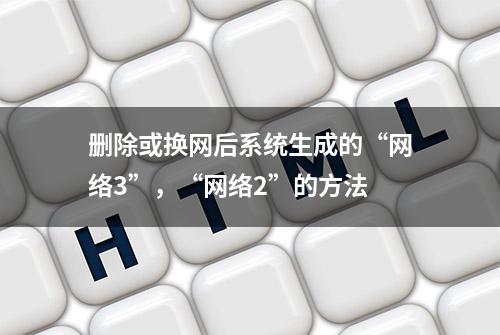 删除或换网后系统生成的“网络3”，“网络2”的方法

H T M L